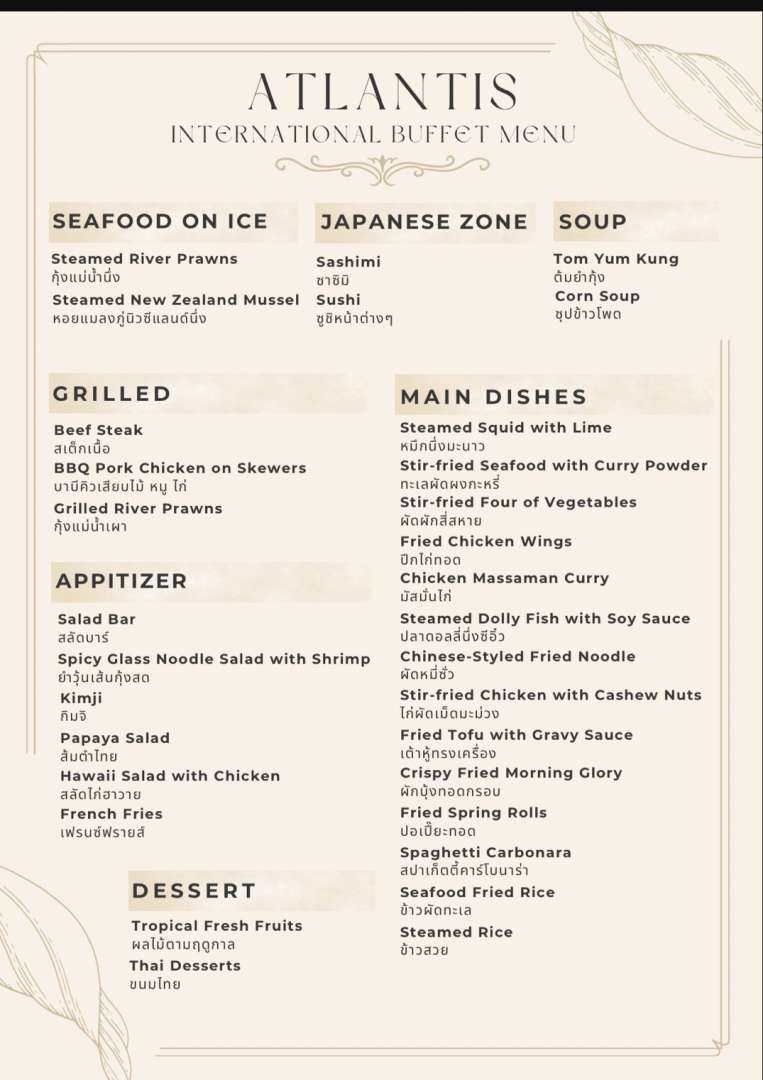 ATLANTIS
INTERNATIONAL BUFFET MENU

SEAFOOD ON ICE

Steamed River Prawns
กุ้งแม่น้ำนึ่ง

Steamed New Zealand Mussel
หอยแมลงภู่นิวซีแลนด์นึ่ง

JAPANESE ZONE

Sashimi
ซาชิมิ

Sushi
ซูชิหน้าต่างๆ

SOUP

Tom Yum Kung
ต้มยำกุ้ง

Corn Soup
ซุปข้าวโพด

GRILLED

Beef Steak
สเต็กเนื้อ

BBQ Pork Chicken on Skewers
บาบีคิวเสียบไม้ หมู ไก่

Grilled River Prawns
กุ้งแม่น้ำเผา

APPITIZER

Salad Bar
สลัดบาร์

Spicy Glass Noodle Salad with Shrimp
ยำวุ้นเส้นกุ้งสด

Kimji
กิมจิ

Papaya Salad
ส้มตำไทย

Hawaii Salad with Chicken
สลัดไก่ฮาวาย

French Fries
เฟรนช์ฟรายส์

DESSERT

Tropical Fresh Fruits
ผลไม้ตามฤดูกาล

Thai Desserts
ขนมไทย

MAIN DISHES

Steamed Squid with Lime
หมึกนึ่งมะนาว

Stir-fried Seafood with Curry Powder
ทะเลผัดผงกะหรี่

Stir-fried Four of Vegetables
ผัดผักสี่สหาย

Fried Chicken Wings
ปีกไก่ทอด

Chicken Massaman Curry
มัสมั่นไก่

Steamed Dolly Fish with Soy Sauce
ปลาดอลลี่นึ่งซีอิ๊ว

Chinese-Styled Fried Noodle
ผัดหมี่ซั่ว

Stir-fried Chicken with Cashew Nuts
ไก่ผัดเม็ดมะม่วง

Fried Tofu with Gravy Sauce
เต้าหู้ทรงเครื่อง

Crispy Fried Morning Glory
ผักบุ้งทอดกรอบ

Fried Spring Rolls
ปอเปี๊ยะทอด

Spaghetti Carbonara
สปาเก็ตตี้คาร์โบนาร่า

Seafood Fried Rice
ข้าวผัดทะเล

Steamed Rice
ข้าวสวย